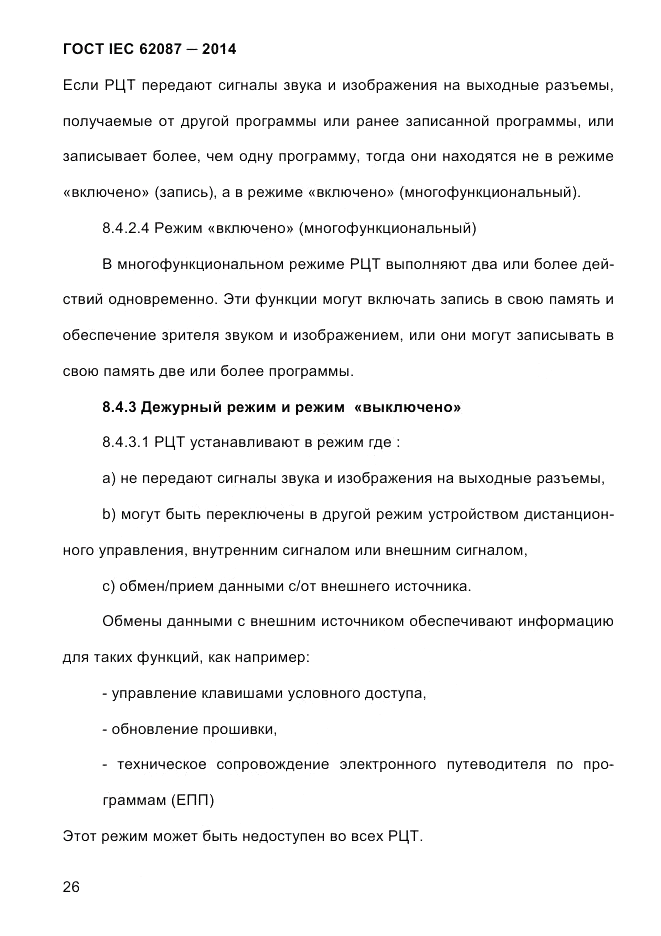 ГОСТ IEC 62087 — 2014

Если РЦТ передают сигналы звука и изображения на выходные разъемы, получаемые от другой программы или ранее записанной программы, или записывает более, чем одну программу, тогда они находятся не в режиме «включено» (запись), а в режиме «включено» (многофункциональный).

8.4.2.4 Режим «включено» (многофункциональный)

В многофункциональном режиме РЦТ выполняют два или более действий одновременно. Эти функции могут включать запись в свою память и обеспечение зрителя звуком и изображением, или они могут записывать в свою память две или более программы.

8.4.3 Дежурный режим и режим «выключено»

8.4.3.1 РЦТ устанавливают в режим где :

a) не передают сигналы звука и изображения на выходные разъемы,

b) могут быть переключены в другой режим устройством дистанционного управления, внутренним сигналом или внешним сигналом,

c) обмен/прием данными с/от внешнего источника.

Обмены данными с внешним источником обеспечивают информацию для таких функций, как например:

- управление клавишами условного доступа,

- обновление прошивки,

- техническое сопровождение электронного путеводителя по программам (ЕПП)

Этот режим может быть недоступен во всех РЦТ.

26